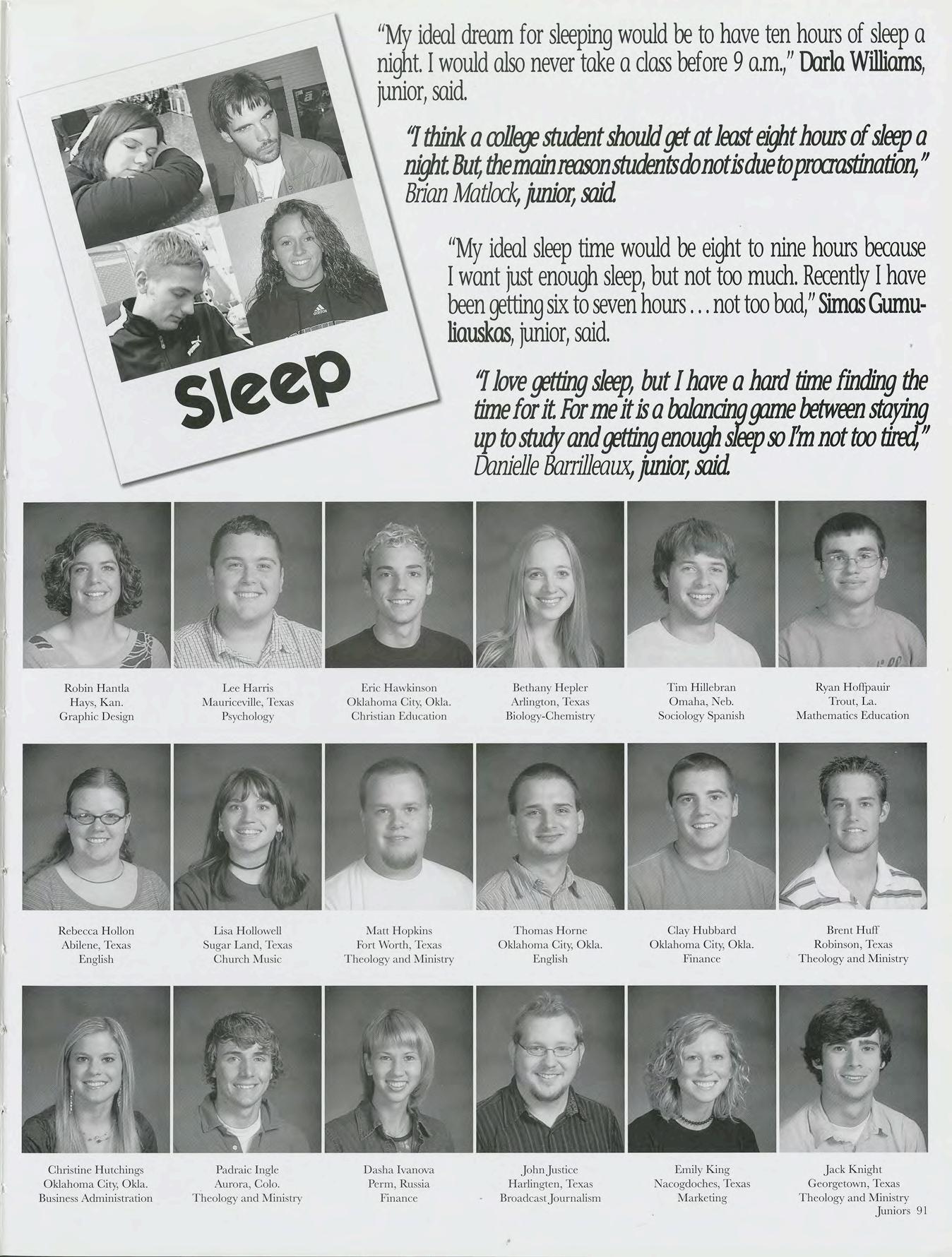 Sleep

"My ideal dream for sleeping would be to have ten hours of sleep a night. I would also never take a class before 9 a.m.," Darla Williams, junior, said.

"I think a college student should get at least eight hours of sleep a night. But, the main reason students do not is due to procrastination," Brian Matlock, junior, said.

"My ideal sleep time would be eight to nine hours because I want just enough sleep, but not too much. Recently I have been getting six to seven hours . . . not too bad," Simas Gumuliauskas, junior, said.

"I love getting sleep, but I have a hard time finding the time for it. For me it is a balancing game between staying up to study and getting enough sleep so I'm not too tired," Danielle Barrilleaux, junior, said.

Robin Hantla
Hays, Kan.
Graphic Design

Lee Harris
Mauriceville, Texas
Psychology

Eric Hawkinson
Oklahoma City, Okla.
Christian Education

Bethany Hepler
Arlington, Texas
Biology-Chemistry

Tim Hillebran
Omaha, Neb.
Sociology Spanish

Ryan Hoffpauir
Trout, La.
Mathematics Education

Rebecca Hollon
Abilene, Texas
English

Lisa Hollowell
Sugar Land, Texas
Church Music

Matt Hopkins
Fort Worth, Texas
Theology and Ministry

Thomas Horne
Oklahoma City, Okla.
English

Clay Hubbard
Oklahoma City, Okla.
Finance

Brent Huff
Robinson, Texas
Theology and Ministry

Christine Hutchings
Oklahoma City, Okla.
Business Administration

Padraic Ingle
Aurora, Colo.
Theology and Ministry

Dasha Ivanova
Perm, Russia
Finance

John Justice
Harlingten, Texas
Broadcast Journalism

Emily King
Nacogdoches, Texas
Marketing

Jack Knight
Georgetown, Texas
Theology and Ministry

Juniors 91